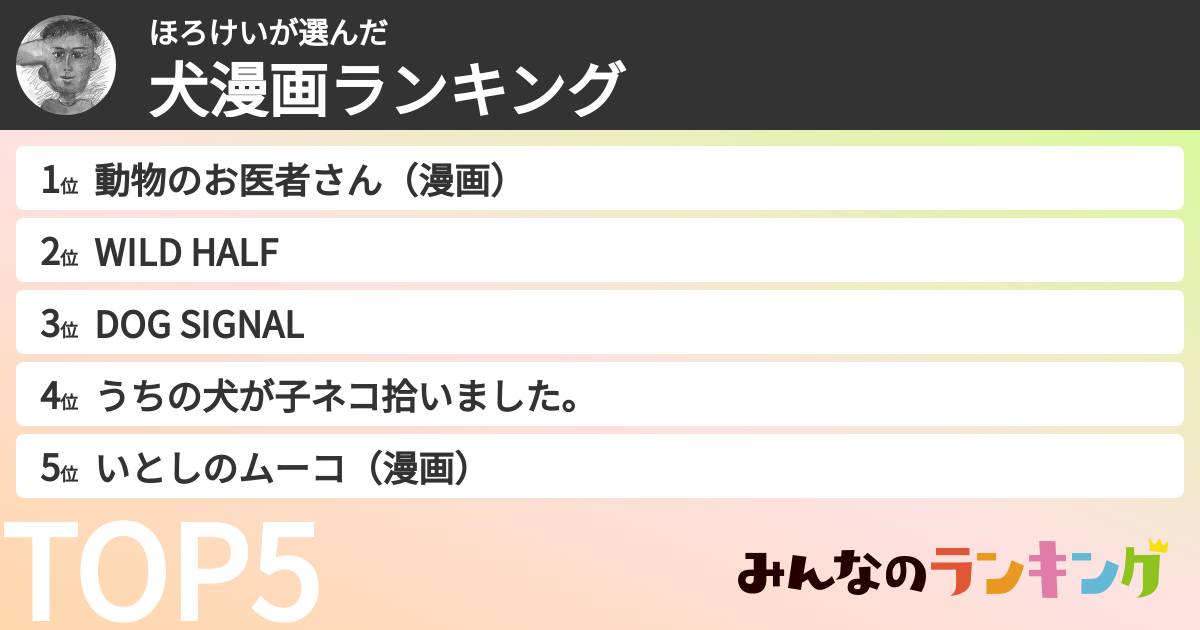 ほろけいが選んだ
犬漫画ランキング

1位 動物のお医者さん（漫画）
2位 WILD HALF
3位 DOG SIGNAL
4位 うちの犬が子ネコ拾いました。
5位 いとしのムーコ（漫画）

TOP5

みんなのランキング